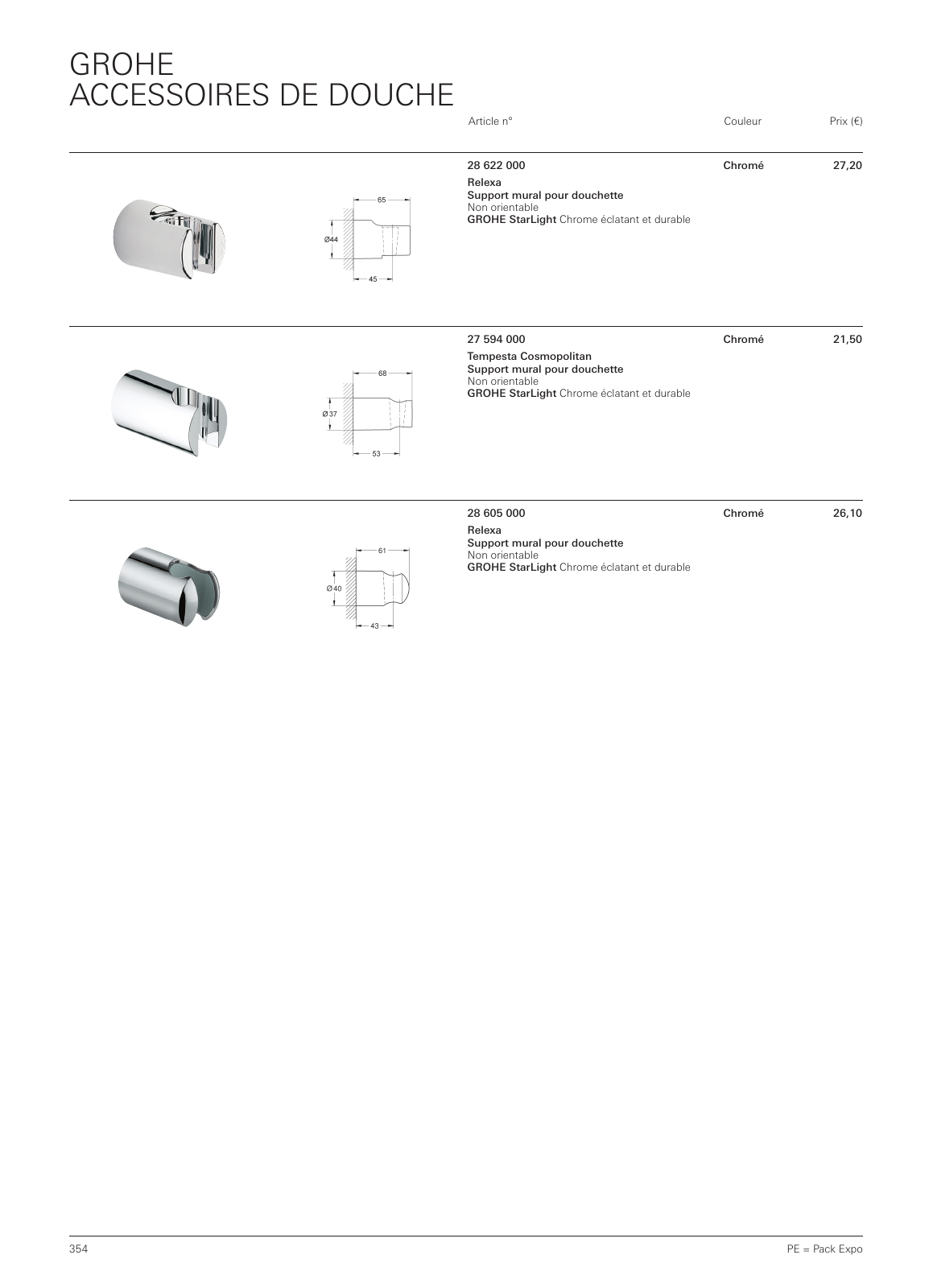 GROHE
ACCESSOIRES DE DOUCHE

Article n° Couleur Prix (€)

65
Ø44
45

28 622 000 Chromé 27,20
Relexa
Support mural pour douchette
Non orientable
GROHE StarLight Chrome éclatant et durable

68
Ø 37
53

27 594 000 Chromé 21,50
Tempesta Cosmopolitan
Support mural pour douchette
Non orientable
GROHE StarLight Chrome éclatant et durable

61
Ø 40
43

28 605 000 Chromé 26,10
Relexa
Support mural pour douchette
Non orientable
GROHE StarLight Chrome éclatant et durable

354

PE = Pack Expo